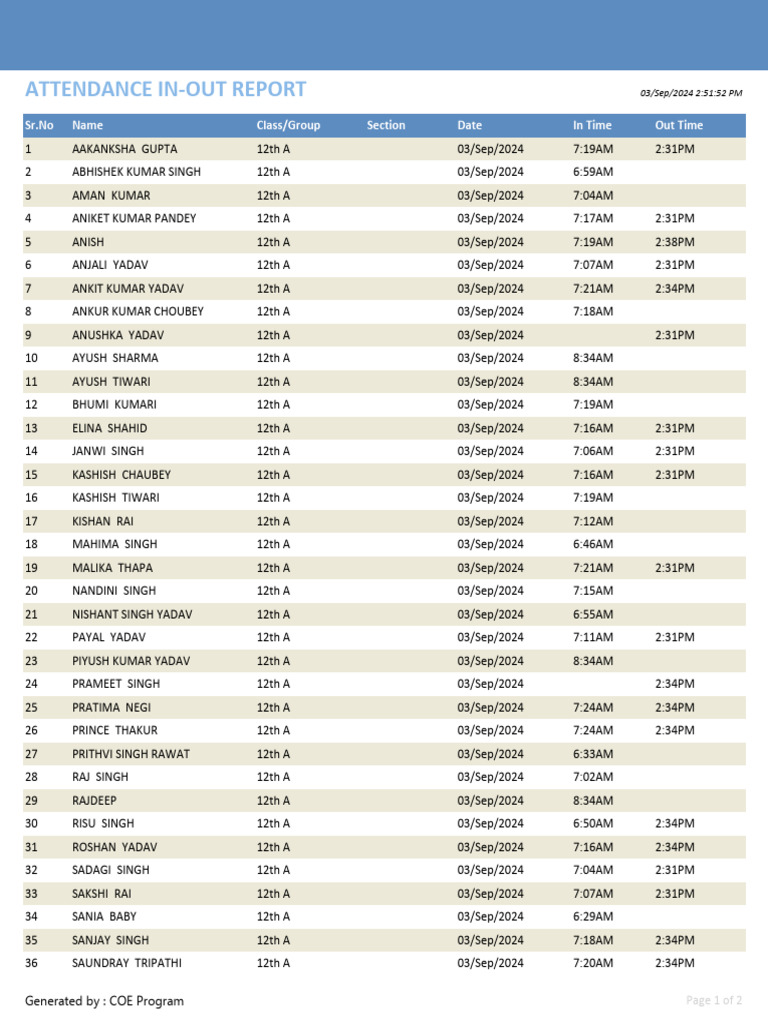 ATTENDANCE IN-OUT REPORT

03/Sep/2024 2:51:52 PM

| Sr.No | Name | Class/Group | Section | Date | In Time | Out Time |
|---|---|---|---|---|---|---|
| 1 | AAKANKSHA GUPTA | 12th A | | 03/Sep/2024 | 7:19AM | 2:31PM |
| 2 | ABHISHEK KUMAR SINGH | 12th A | | 03/Sep/2024 | 6:59AM | |
| 3 | AMAN KUMAR | 12th A | | 03/Sep/2024 | 7:04AM | |
| 4 | ANIKET KUMAR PANDEY | 12th A | | 03/Sep/2024 | 7:17AM | 2:31PM |
| 5 | ANISH | 12th A | | 03/Sep/2024 | 7:19AM | 2:38PM |
| 6 | ANJALI YADAV | 12th A | | 03/Sep/2024 | 7:07AM | 2:31PM |
| 7 | ANKIT KUMAR YADAV | 12th A | | 03/Sep/2024 | 7:21AM | 2:34PM |
| 8 | ANKUR KUMAR CHOUBEY | 12th A | | 03/Sep/2024 | 7:18AM | |
| 9 | ANUSHKA YADAV | 12th A | | 03/Sep/2024 | | 2:31PM |
| 10 | AYUSH SHARMA | 12th A | | 03/Sep/2024 | 8:34AM | |
| 11 | AYUSH TIWARI | 12th A | | 03/Sep/2024 | 8:34AM | |
| 12 | BHUMI KUMARI | 12th A | | 03/Sep/2024 | 7:19AM | |
| 13 | ELINA SHAHID | 12th A | | 03/Sep/2024 | 7:16AM | 2:31PM |
| 14 | JANWI SINGH | 12th A | | 03/Sep/2024 | 7:06AM | 2:31PM |
| 15 | KASHISH CHAUBEY | 12th A | | 03/Sep/2024 | 7:16AM | 2:31PM |
| 16 | KASHISH TIWARI | 12th A | | 03/Sep/2024 | 7:19AM | |
| 17 | KISHAN RAI | 12th A | | 03/Sep/2024 | 7:12AM | |
| 18 | MAHIMA SINGH | 12th A | | 03/Sep/2024 | 6:46AM | |
| 19 | MALIKA THAPA | 12th A | | 03/Sep/2024 | 7:21AM | 2:31PM |
| 20 | NANDINI SINGH | 12th A | | 03/Sep/2024 | 7:15AM | |
| 21 | NISHANT SINGH YADAV | 12th A | | 03/Sep/2024 | 6:55AM | |
| 22 | PAYAL YADAV | 12th A | | 03/Sep/2024 | 7:11AM | 2:31PM |
| 23 | PIYUSH KUMAR YADAV | 12th A | | 03/Sep/2024 | 8:34AM | |
| 24 | PRAMEET SINGH | 12th A | | 03/Sep/2024 | | 2:34PM |
| 25 | PRATIMA NEGI | 12th A | | 03/Sep/2024 | 7:24AM | 2:34PM |
| 26 | PRINCE THAKUR | 12th A | | 03/Sep/2024 | 7:24AM | 2:34PM |
| 27 | PRITHVI SINGH RAWAT | 12th A | | 03/Sep/2024 | 6:33AM | |
| 28 | RAJ SINGH | 12th A | | 03/Sep/2024 | 7:02AM | |
| 29 | RAJDEEP | 12th A | | 03/Sep/2024 | 8:34AM | |
| 30 | RISU SINGH | 12th A | | 03/Sep/2024 | 6:50AM | 2:34PM |
| 31 | ROSHAN YADAV | 12th A | | 03/Sep/2024 | 7:16AM | 2:34PM |
| 32 | SADAGI SINGH | 12th A | | 03/Sep/2024 | 7:04AM | 2:31PM |
| 33 | SAKSHI RAI | 12th A | | 03/Sep/2024 | 7:07AM | 2:31PM |
| 34 | SANIA BABY | 12th A | | 03/Sep/2024 | 6:29AM | |
| 35 | SANJAY SINGH | 12th A | | 03/Sep/2024 | 7:18AM | 2:34PM |
| 36 | SAUNDRAY TRIPATHI | 12th A | | 03/Sep/2024 | 7:20AM | 2:34PM |

Generated by : COE Program

Page 1 of 2